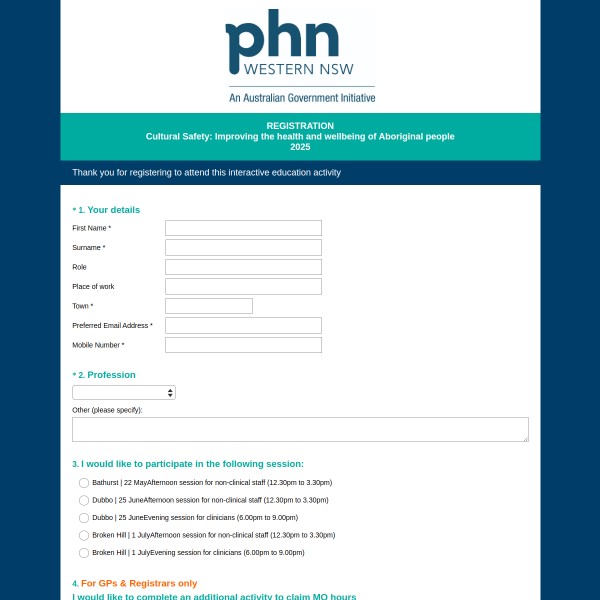 phn
WESTERN NSW
An Australian Government Initiative

REGISTRATION
Cultural Safety: Improving the health and wellbeing of Aboriginal people
2025

Thank you for registering to attend this interactive education activity

* 1. Your details

First Name *
Surname *
Role
Place of work
Town *
Preferred Email Address *
Mobile Number *

* 2. Profession

Other (please specify):

3. I would like to participate in the following session:

Bathurst | 22 MayAfternoon session for non-clinical staff (12.30pm to 3.30pm)
Dubbo | 25 JuneAfternoon session for non-clinical staff (12.30pm to 3.30pm)
Dubbo | 25 JuneEvening session for clinicians (6.00pm to 9.00pm)
Broken Hill | 1 JulyAfternoon session for non-clinical staff (12.30pm to 3.30pm)
Broken Hill | 1 JulyEvening session for clinicians (6.00pm to 9.00pm)

4. For GPs & Registrars only
I would like to complete an additional activity to claim MO hours